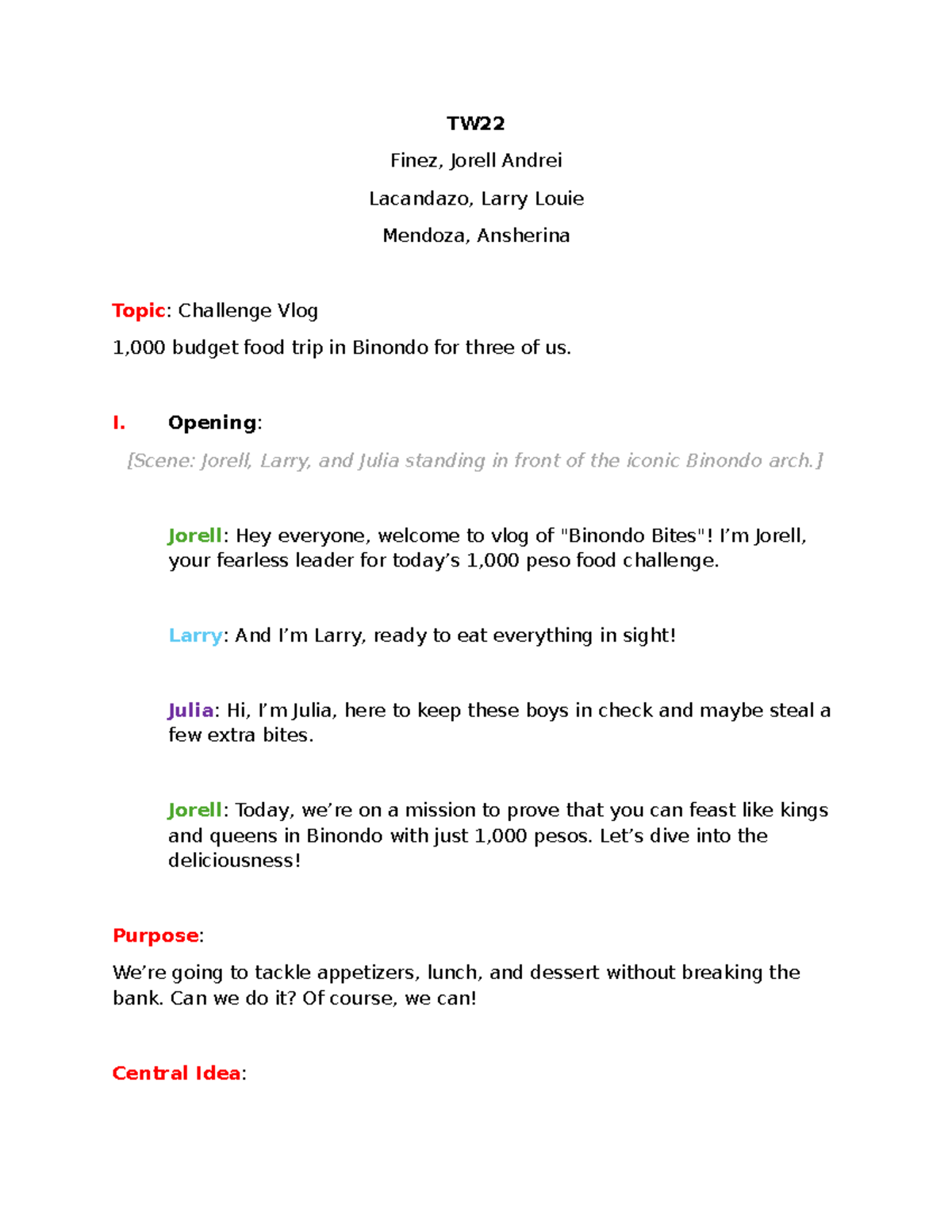 TW22

Finez, Jorell Andrei

Lacandazo, Larry Louie

Mendoza, Ansherina

Topic: Challenge Vlog

1,000 budget food trip in Binondo for three of us.

I. Opening:

[Scene: Jorell, Larry, and Julia standing in front of the iconic Binondo arch.]

Jorell: Hey everyone, welcome to vlog of "Binondo Bites"! I'm Jorell, your fearless leader for today's 1,000 peso food challenge.

Larry: And I'm Larry, ready to eat everything in sight!

Julia: Hi, I'm Julia, here to keep these boys in check and maybe steal a few extra bites.

Jorell: Today, we're on a mission to prove that you can feast like kings and queens in Binondo with just 1,000 pesos. Let's dive into the deliciousness!

Purpose:

We're going to tackle appetizers, lunch, and dessert without breaking the bank. Can we do it? Of course, we can!

Central Idea: